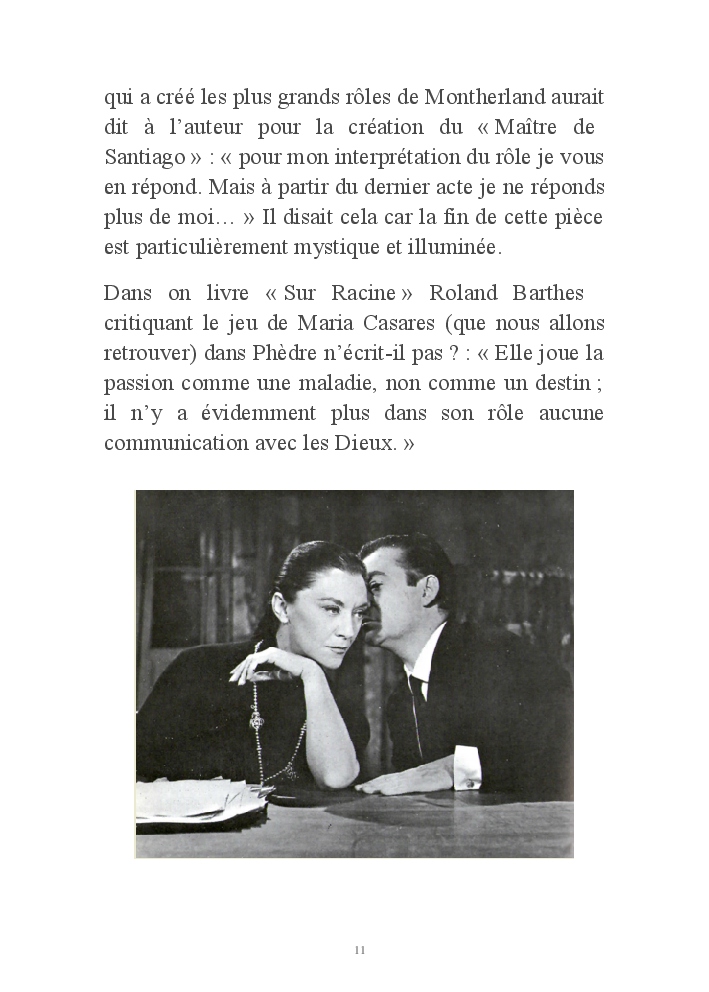 qui a créé les plus grands rôles de Montherland aurait dit à l'auteur pour la création du « Maître de Santiago » : « pour mon interprétation du rôle je vous en répond. Mais à partir du dernier acte je ne réponds plus de moi… » Il disait cela car la fin de cette pièce est particulièrement mystique et illuminée.

Dans on livre « Sur Racine » Roland Barthes critiquant le jeu de Maria Casares (que nous allons retrouver) dans Phèdre n'écrit-il pas ? : « Elle joue la passion comme une maladie, non comme un destin ; il n'y a évidemment plus dans son rôle aucune communication avec les Dieux. »

11